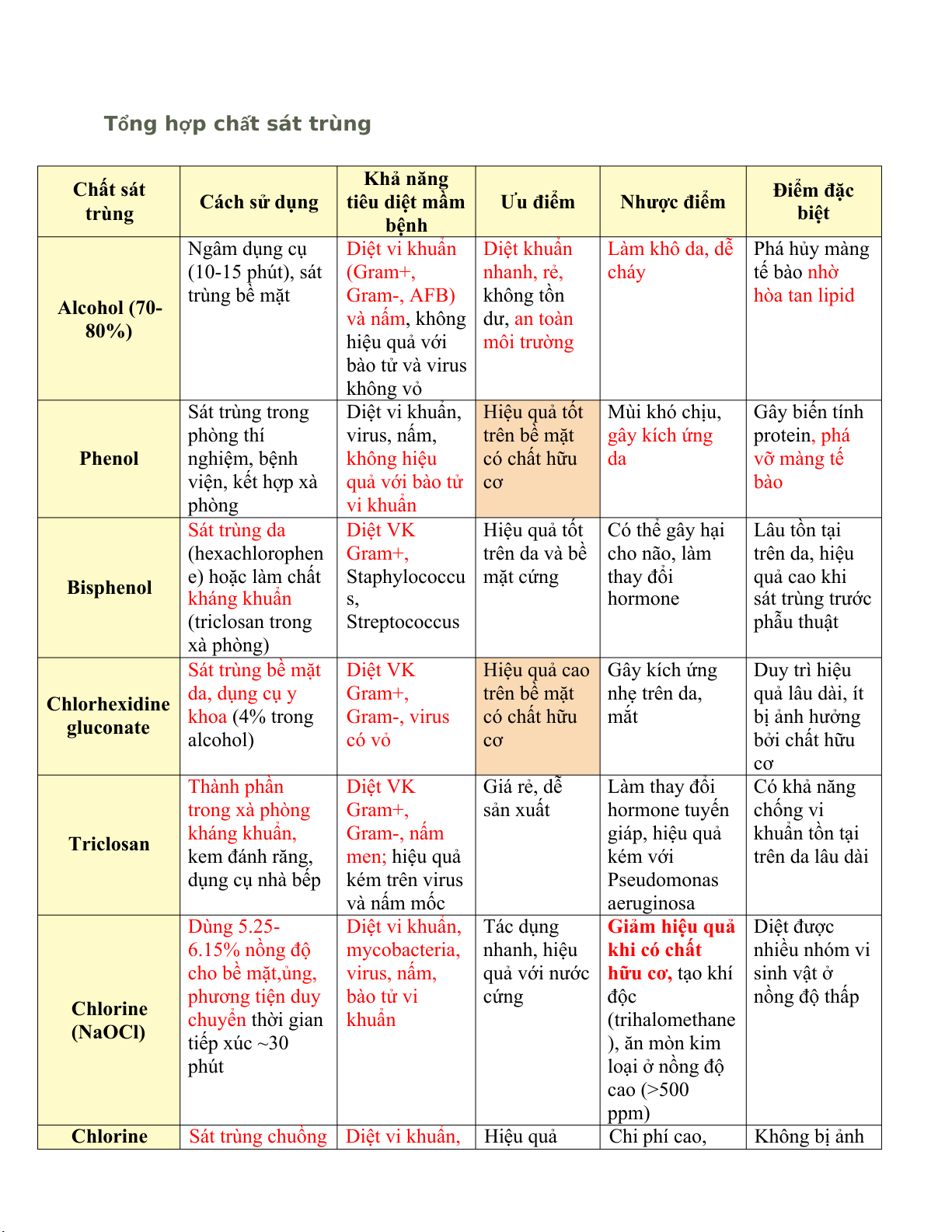 Tổng hợp chất sát trùng

| Chất sát trùng | Cách sử dụng | Khả năng tiêu diệt mầm bệnh | Ưu điểm | Nhược điểm | Điểm đặc biệt |
|---|---|---|---|---|---|
| Alcohol (70-80%) | Ngâm dụng cụ (10-15 phút), sát trùng bề mặt | Diệt vi khuẩn (Gram+, Gram-, AFB) và nấm, không hiệu quả với bào tử và virus không vỏ | Diệt khuẩn nhanh, rẻ, không tồn dư, an toàn môi trường | Làm khô da, dễ cháy | Phá hủy màng tế bào nhờ hòa tan lipid |
| Phenol | Sát trùng trong phòng thí nghiệm, bệnh viện, kết hợp xà phòng | Diệt vi khuẩn, virus, nấm, không hiệu quả với bào tử vi khuẩn | Hiệu quả tốt trên bề mặt có chất hữu cơ | Mùi khó chịu, gây kích ứng da | Gây biến tính protein, phá vỡ màng tế bào |
| Bisphenol | Sát trùng da (hexachlorophene) hoặc làm chất kháng khuẩn (triclosan trong xà phòng) | Diệt VK Gram+, Staphylococcus, Streptococcus | Hiệu quả tốt trên da và bề mặt cứng | Có thể gây hại cho não, làm thay đổi hormone | Lâu tồn tại trên da, hiệu quả cao khi sát trùng trước phẫu thuật |
| Chlorhexidine gluconate | Sát trùng bề mặt da, dụng cụ y khoa (4% trong alcohol) | Diệt VK Gram+, Gram-, virus có vỏ | Hiệu quả cao trên bề mặt có chất hữu cơ | Gây kích ứng nhẹ trên da, mắt | Duy trì hiệu quả lâu dài, ít bị ảnh hưởng bởi chất hữu cơ |
| Triclosan | Thành phần trong xà phòng kháng khuẩn, kem đánh răng, dụng cụ nhà bếp | Diệt VK Gram+, Gram-, nấm men; hiệu quả kém trên virus và nấm mốc | Giá rẻ, dễ sản xuất | Làm thay đổi hormone tuyến giáp, hiệu quả kém với Pseudomonas aeruginosa | Có khả năng chống vi khuẩn tồn tại trên da lâu dài |
| Chlorine (NaOCl) | Dùng 5.25-6.15% nồng độ cho bề mặt,ủng, phương tiện duy chuyển thời gian tiếp xúc ~30 phút | Diệt vi khuẩn, mycobacteria, virus, nấm, bào tử vi khuẩn | Tác dụng nhanh, hiệu quả với nước cứng | Giảm hiệu quả khi có chất hữu cơ, tạo khí độc (trihalomethane), ăn mòn kim loại ở nồng độ cao (>500 ppm) | Diệt được nhiều nhóm vi sinh vật ở nồng độ thấp |
| Chlorine | Sát trùng chuồng | Diệt vi khuẩn, | Hiệu quả | Chi phí cao, | Không bị ảnh |